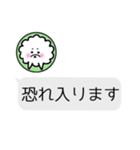 恐れ入ります